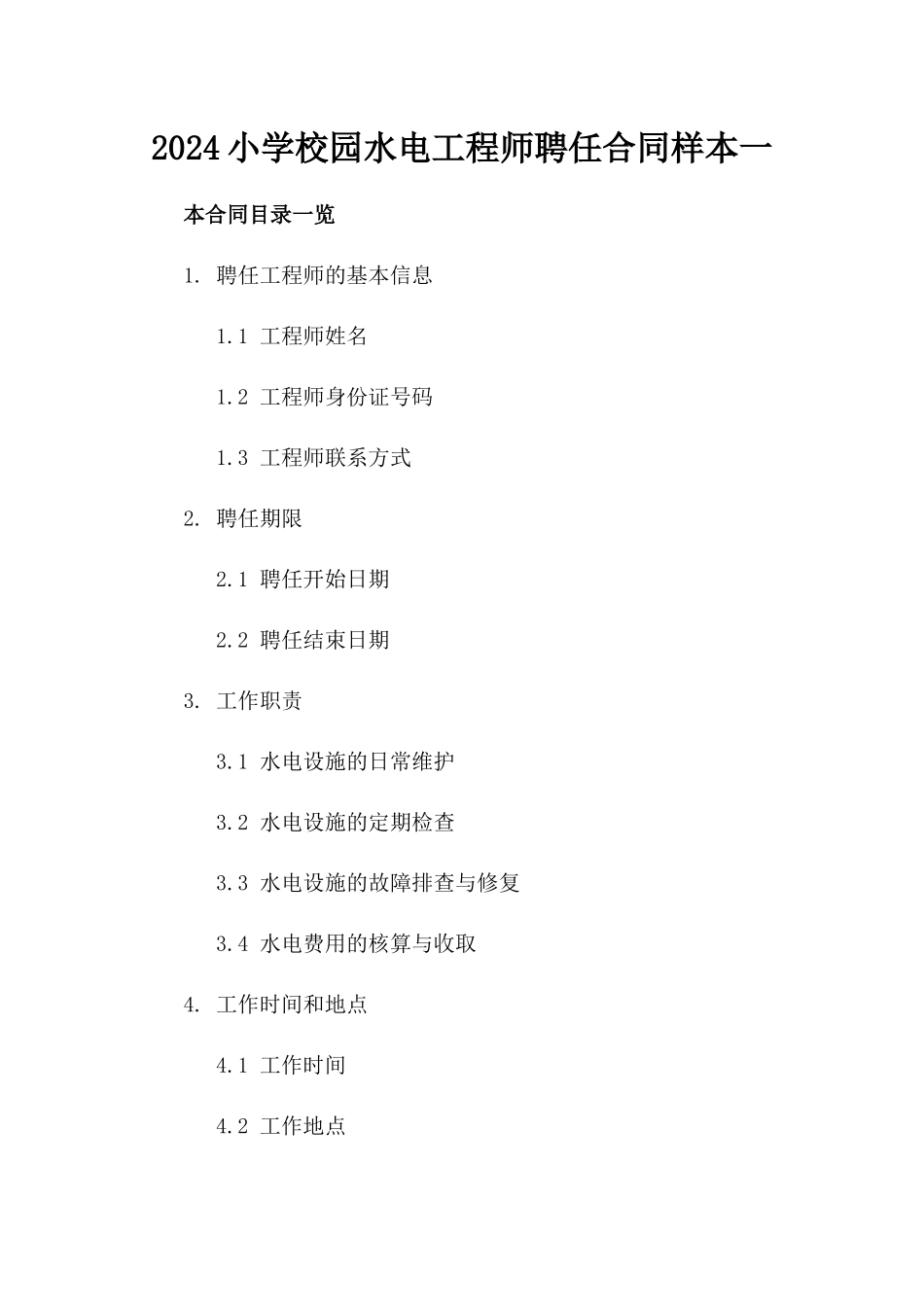 2024 小学校园水电工程师聘任合同样本一

本合同目录一览

1. 聘任工程师的基本信息

1.1 工程师姓名

1.2 工程师身份证号码

1.3 工程师联系方式

2. 聘任期限

2.1 聘任开始日期

2.2 聘任结束日期

3. 工作职责

3.1 水电设施的日常维护

3.2 水电设施的定期检查

3.3 水电设施的故障排查与修复

3.4 水电费用的核算与收取

4. 工作时间和地点

4.1 工作时间

4.2 工作地点